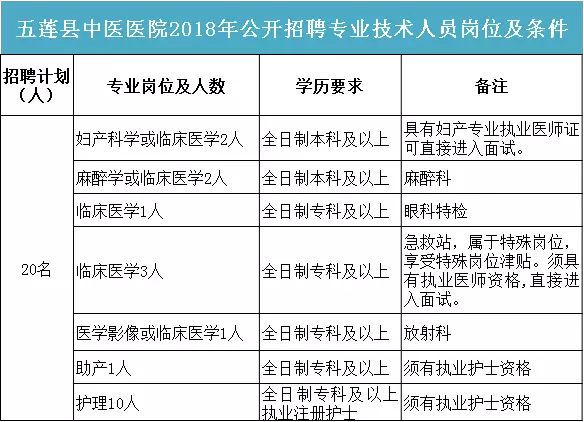 五莲县中医医院2018年公开招聘专业技术人员岗位及条件

| 招聘计划（人） | 专业岗位及人数 | 学历要求 | 备注 |
|---|---|---|---|
| 20名 | 妇产科学或临床医学2人 | 全日制本科及以上 | 具有妇产专业执业医师证可直接进入面试。 |
| | 麻醉学或临床医学2人 | 全日制本科及以上 | 麻醉科 |
| | 临床医学1人 | 全日制专科及以上 | 眼科特检 |
| | 临床医学3人 | 全日制专科及以上 | 急救站，属于特殊岗位，享受特殊岗位津贴。须具有执业医师资格，直接进入面试。 |
| | 医学影像或临床医学1人 | 全日制专科及以上 | 放射科 |
| | 助产1人 | 全日制专科及以上 | 须有执业护士资格 |
| | 护理10人 | 全日制专科及以上执业注册护士 | 须有执业护士资格 |